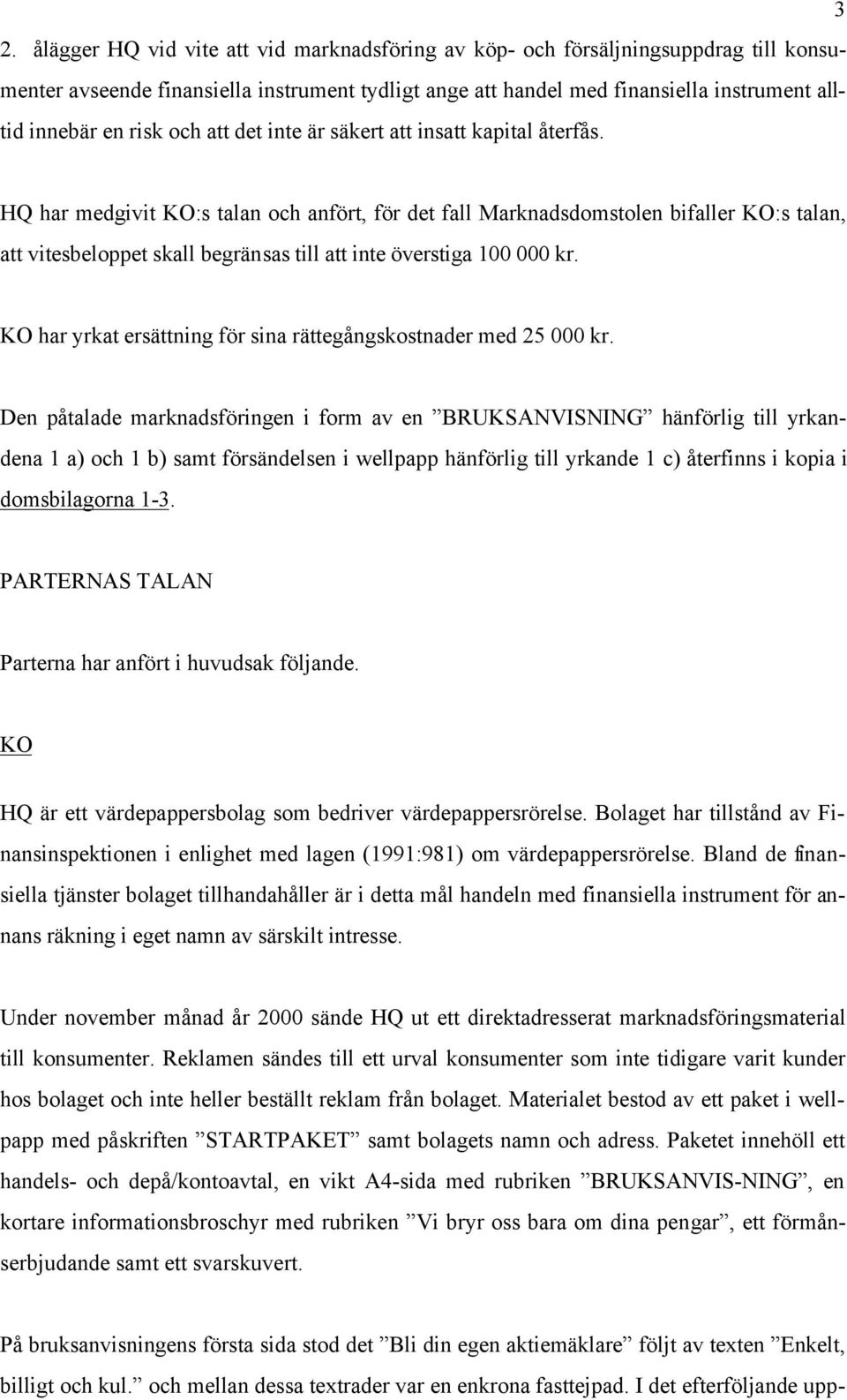 3

2. ålägger HQ vid vite att vid marknadsföring av köp- och försäljningsuppdrag till konsumenter avseende finansiella instrument tydligt ange att handel med finansiella instrument alltid innebär en risk och att det inte är säkert att insatt kapital återfås.

HQ har medgivit KO:s talan och anfört, för det fall Marknadsdomstolen bifaller KO:s talan, att vitesbeloppet skall begränsas till att inte överstiga 100 000 kr.

KO har yrkat ersättning för sina rättegångskostnader med 25 000 kr.

Den påtalade marknadsföringen i form av en ”BRUKSANVISNING” hänförlig till yrkandena 1 a) och 1 b) samt försändelsen i wellpapp hänförlig till yrkande 1 c) återfinns i kopia i domsbilagorna 1-3.

PARTERNAS TALAN

Parterna har anfört i huvudsak följande.

KO

HQ är ett värdepappersbolag som bedriver värdepappersrörelse. Bolaget har tillstånd av Finansinspektionen i enlighet med lagen (1991:981) om värdepappersrörelse. Bland de finansiella tjänster bolaget tillhandahåller är i detta mål handeln med finansiella instrument för annans räkning i eget namn av särskilt intresse.

Under november månad år 2000 sände HQ ut ett direktadresserat marknadsföringsmaterial till konsumenter. Reklamen sändes till ett urval konsumenter som inte tidigare varit kunder hos bolaget och inte heller beställt reklam från bolaget. Materialet bestod av ett paket i wellpapp med påskriften ”STARTPAKET” samt bolagets namn och adress. Paketet innehöll ett handels- och depå/kontoavtal, en vikt A4-sida med rubriken ”BRUKSANVIS-NING”, en kortare informationsbroschyr med rubriken ”Vi bryr oss bara om dina pengar”, ett förmånserbjudande samt ett svarskuvert.

På bruksanvisningens första sida stod det ”Bli din egen aktiemäklare” följt av texten ”Enkelt, billigt och kul.” och mellan dessa textrader var en enkrona fasttejpad. I det efterföljande upp-